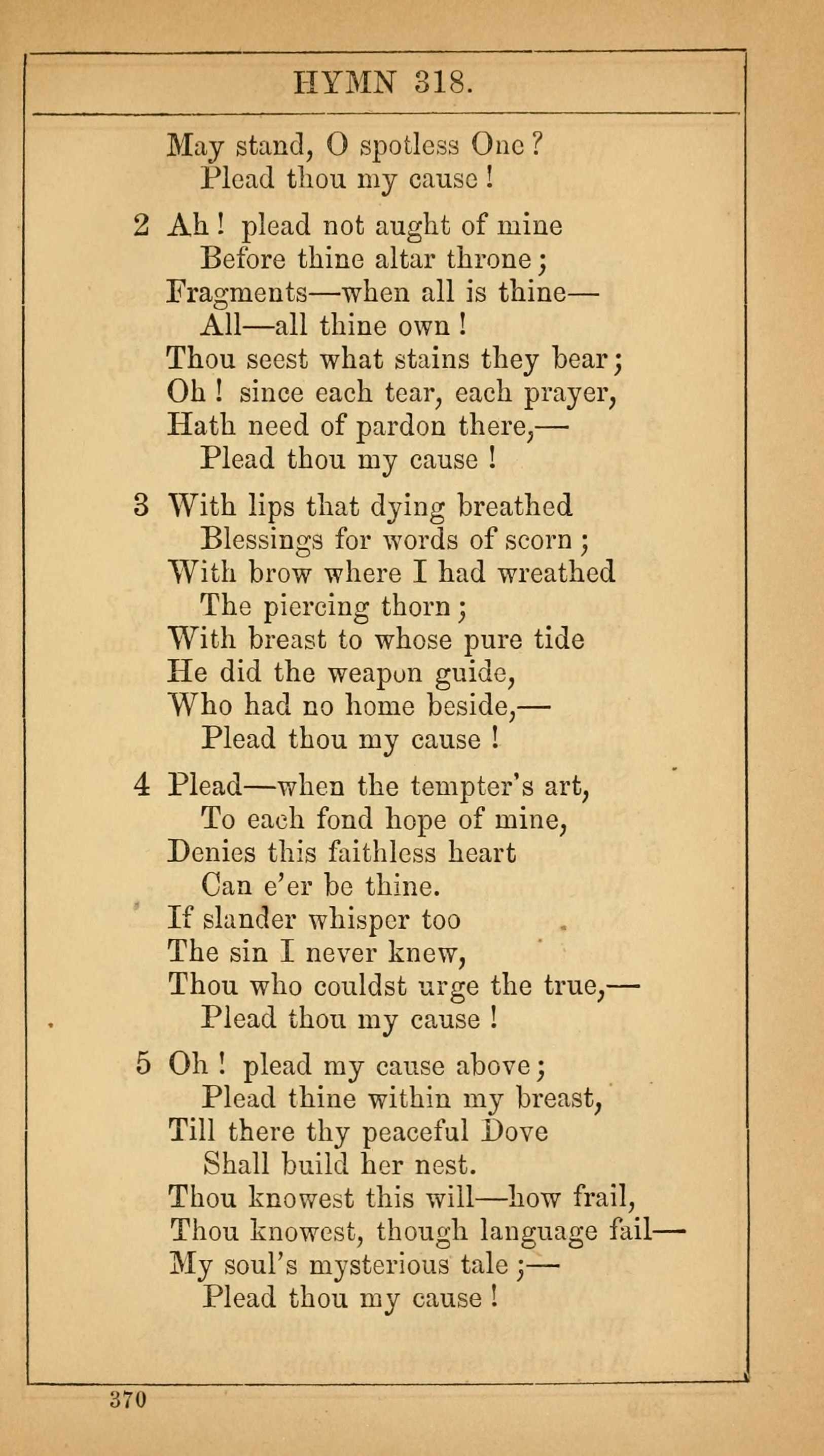 HYMN 318.

May stand, O spotless One?
Plead thou my cause!

2 Ah! plead not aught of mine
Before thine altar throne;
Fragments—when all is thine—
All—all thine own!
Thou seest what stains they bear;
Oh! since each tear, each prayer,
Hath need of pardon there,—
Plead thou my cause!

3 With lips that dying breathed
Blessings for words of scorn;
With brow where I had wreathed
The piercing thorn;
With breast to whose pure tide
He did the weapon guide,
Who had no home beside,—
Plead thou my cause!

4 Plead—when the tempter's art,
To each fond hope of mine,
Denies this faithless heart
Can e'er be thine.
If slander whisper too
The sin I never knew,
Thou who couldst urge the true,—
Plead thou my cause!

5 Oh! plead my cause above;
Plead thine within my breast,
Till there thy peaceful Dove
Shall build her nest.
Thou knowest this will—how frail,
Thou knowest, though language fail—
My soul's mysterious tale;—
Plead thou my cause!

370